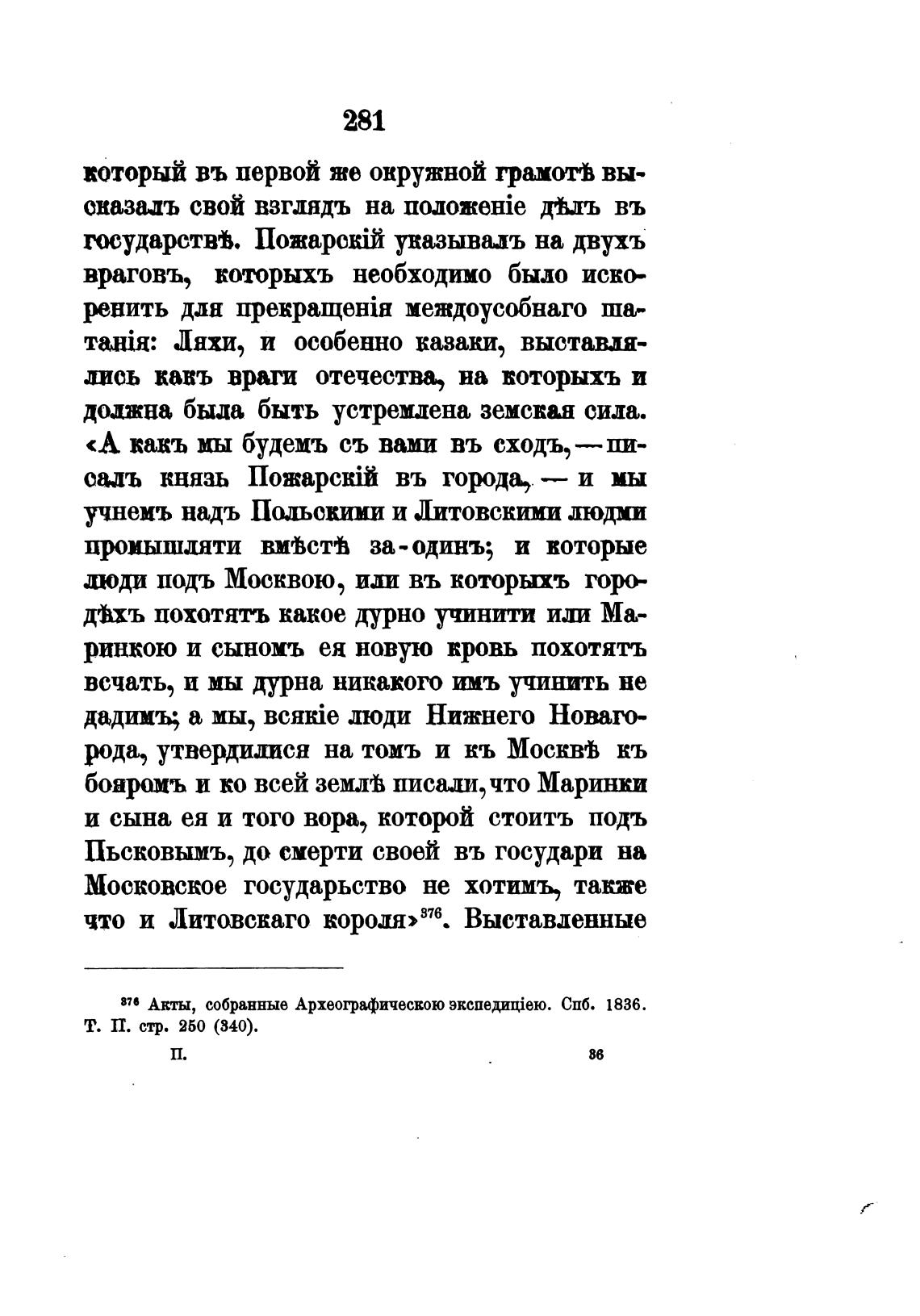 281

который въ первой же окружной грамотѣ высказалъ свой взглядъ на положеніе дѣлъ въ государствѣ. Пожарскій указывалъ на двухъ враговъ, которыхъ необходимо было искоренить для прекращенія междоусобнаго шатанія: Ляхи, и особенно казаки, выставлялись какъ враги отечества, на которыхъ и должна была быть устремлена земская сила. «А какъ мы будемъ съ вами въ сходъ, — писалъ князь Пожарскій въ города, — и мы учнемъ надъ Польскими и Литовскими людми промышляти вмѣстѣ за-одинъ; и которые люди подъ Москвою, или въ которыхъ городѣхъ похотятъ какое дурно учинити или Маринкою и сыномъ ея новую кровь похотятъ всчать, и мы дурна никакого имъ учинить не дадимъ; а мы, всякіе люди Нижнего Новагорода, утвердилися на томъ и къ Москвѣ къ бояромъ и ко всей землѣ писали, что Маринки и сына ея и того вора, которой стоитъ подъ Пьсковымъ, до смерти своей въ государи на Московское государьство не хотимъ, также что и Литовскаго короля»$^{376}$. Выставленные

$^{376}$ Акты, собранные Археографическою экспедиціею. Спб. 1836. Т. II. стр. 250 (340).

II. 36